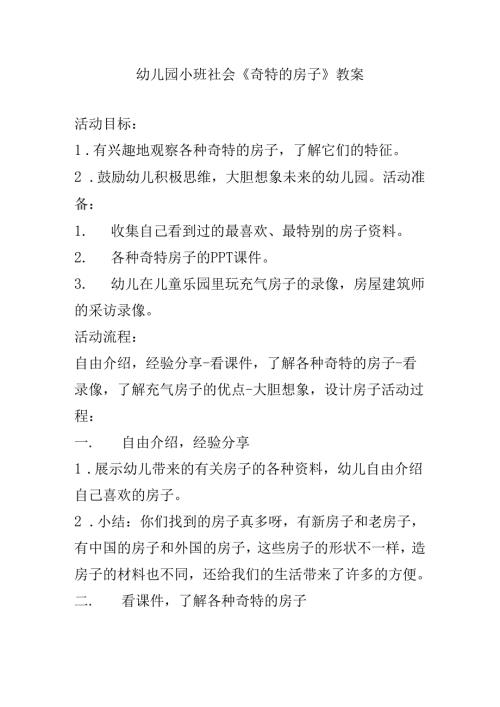 幼儿园小班社会《奇特的房子》教案

活动目标：

1．有兴趣地观察各种奇特的房子，了解它们的特征。

2．鼓励幼儿积极思维，大胆想象未来的幼儿园。活动准备：

1.　收集自己看到过的最喜欢、最特别的房子资料。

2.　各种奇特房子的PPT课件。

3.　幼儿在儿童乐园里玩充气房子的录像，房屋建筑师的采访录像。

活动流程：

自由介绍，经验分享-看课件，了解各种奇特的房子-看录像，了解充气房子的优点-大胆想象，设计房子活动过程：

一.　自由介绍，经验分享

1．展示幼儿带来的有关房子的各种资料，幼儿自由介绍自己喜欢的房子。

2．小结：你们找到的房子真多呀，有新房子和老房子，有中国的房子和外国的房子，这些房子的形状不一样，造房子的材料也不同，还给我们的生活带来了许多的方便。

二.　看课件，了解各种奇特的房子